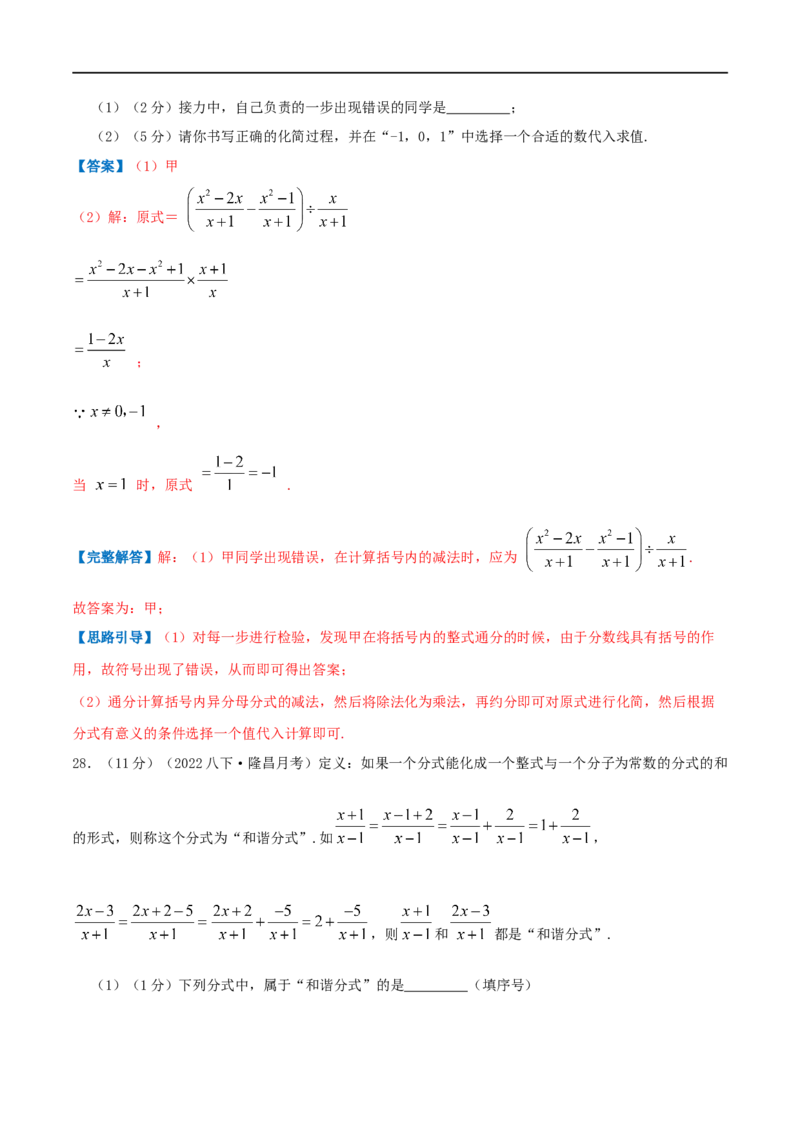 （1）（2 分）接力中，自己负责的一步出现错误的同学是________；

（2）（5 分）请你书写正确的化简过程，并在“-1，0，1”中选择一个合适的数代入求值.

【答案】（1）甲

（2）解：原式＝ $\left(\frac{x^2-2x}{x+1}-\frac{x^2-1}{x+1}\right)\div\frac{x}{x+1}$

$=\frac{x^2-2x-x^2+1}{x+1}\times\frac{x+1}{x}$

$=\frac{1-2x}{x}$ ；

$\because x\neq 0,-1$ ，

当 $x=1$ 时，原式 $=\frac{1-2}{1}=-1$ .

【完整解答】解：（1）甲同学出现错误，在计算括号内的减法时，应为 $\left(\frac{x^2-2x}{x+1}-\frac{x^2-1}{x+1}\right)\div\frac{x}{x+1}$.

故答案为：甲；

【思路引导】（1）对每一步进行检验，发现甲在将括号内的整式通分的时候，由于分数线具有括号的作用，故符号出现了错误，从而即可得出答案；

（2）通分计算括号内异分母分式的减法，然后将除法化为乘法，再约分即可对原式进行化简，然后根据分式有意义的条件选择一个值代入计算即可.

28．（11 分）（2022 八下·隆昌月考）定义：如果一个分式能化成一个整式与一个分子为常数的分式的和的形式，则称这个分式为“和谐分式”. 如 $\frac{x+1}{x-1}=\frac{x-1+2}{x-1}=\frac{x-1}{x-1}+\frac{2}{x-1}=1+\frac{2}{x-1}$，

$\frac{2x-3}{x+1}=\frac{2x+2-5}{x+1}=\frac{2x+2}{x+1}+\frac{-5}{x+1}=2+\frac{-5}{x+1}$，则 $\frac{x+1}{x-1}$ 和 $\frac{2x-3}{x+1}$ 都是“和谐分式”.

（1）（1 分）下列分式中，属于“和谐分式”的是________（填序号）